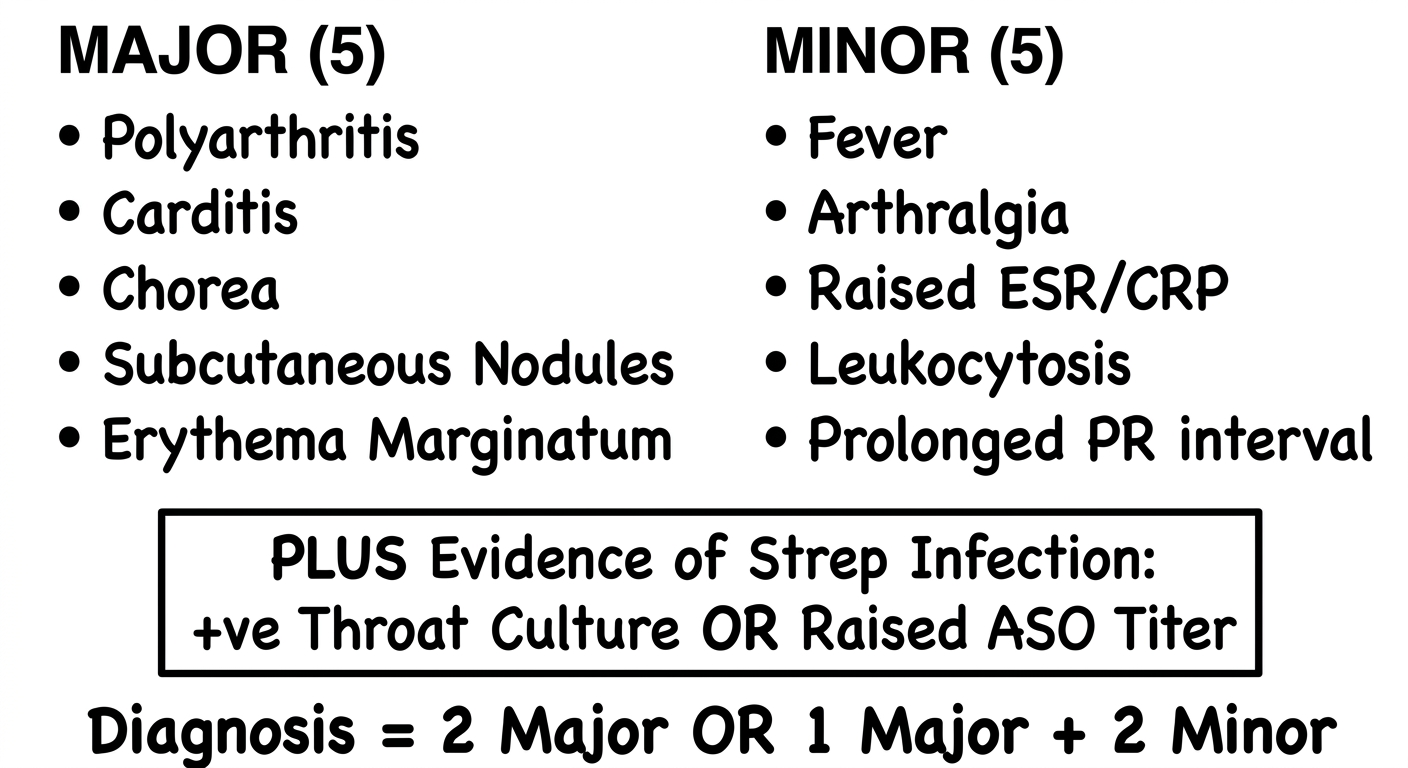 MAJOR (5)

• Polyarthritis
• Carditis
• Chorea
• Subcutaneous Nodules
• Erythema Marginatum

MINOR (5)

• Fever
• Arthralgia
• Raised ESR/CRP
• Leukocytosis
• Prolonged PR interval

PLUS Evidence of Strep Infection:
+ve Throat Culture OR Raised ASO Titer

Diagnosis = 2 Major OR 1 Major + 2 Minor